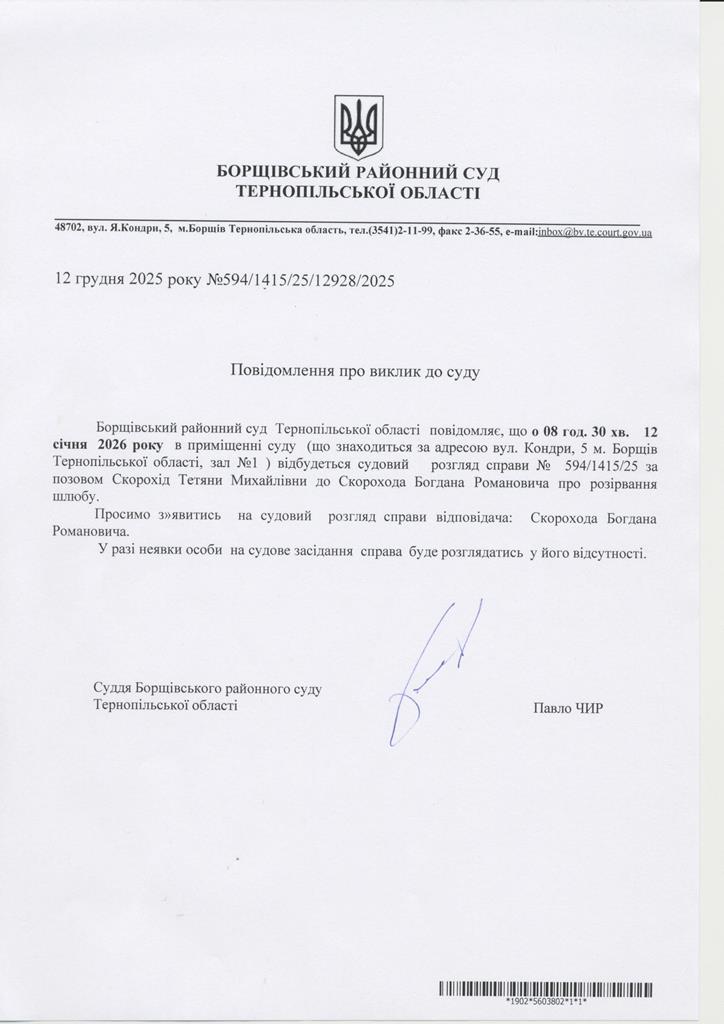 БОРЩІВСЬКИЙ РАЙОННИЙ СУД
ТЕРНОПІЛЬСЬКОЇ ОБЛАСТІ

48702, вул. Я.Кондри, 5, м.Борщів Тернопільська область, тел.(3541)2-11-99, факс 2-36-55, e-mail:inbox@bv.te.court.gov.ua

12 грудня 2025 року №594/1415/25/12928/2025

Повідомлення про виклик до суду

Борщівський районний суд Тернопільської області повідомляє, що о 08 год. 30 хв. 12 січня 2026 року в приміщенні суду (що знаходиться за адресою вул. Кондри, 5 м. Борщів Тернопільської області, зал №1 ) відбудеться судовий розгляд справи № 594/1415/25 за позовом Скорохід Тетяни Михайлівни до Скорохода Богдана Романовича про розірвання шлюбу.

Просимо з»явитись на судовий розгляд справи відповідача: Скорохода Богдана Романовича.

У разі неявки особи на судове засідання справа буде розглядатись у його відсутності.

Суддя Борщівського районного суду
Тернопільської області

Павло ЧИР

*1902*5603802*1*1*